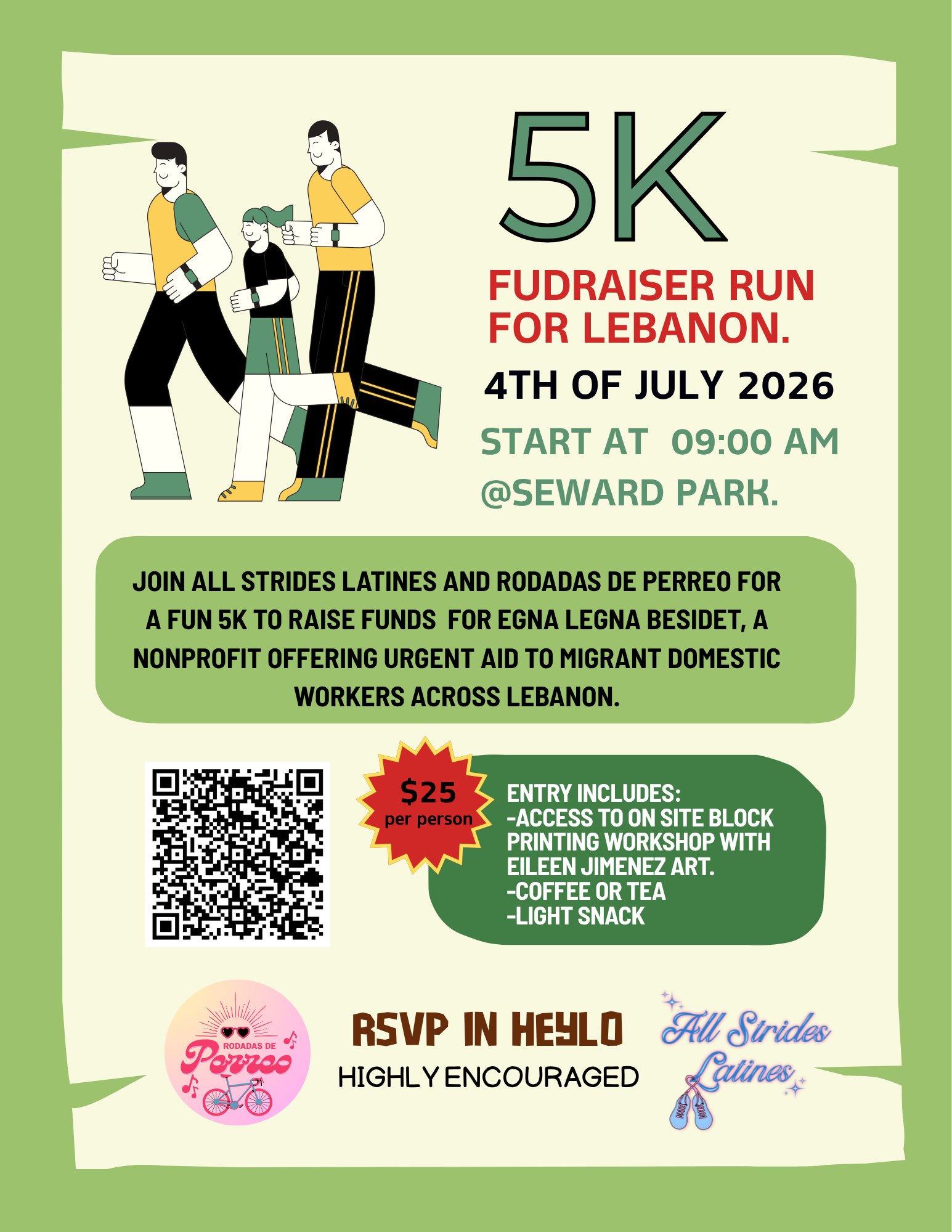 5K

FUDRAISER RUN FOR LEBANON.

4TH OF JULY 2026

START AT 09:00 AM

@SEWARD PARK.

JOIN ALL STRIDES LATINES AND RODADAS DE PERREO FOR A FUN 5K TO RAISE FUNDS FOR EGNA LEGNA BESIDET, A NONPROFIT OFFERING URGENT AID TO MIGRANT DOMESTIC WORKERS ACROSS LEBANON.

$25
per person

ENTRY INCLUDES:
-ACCESS TO ON SITE BLOCK PRINTING WORKSHOP WITH EILEEN JIMENEZ ART.
-COFFEE OR TEA
-LIGHT SNACK

RODADAS DE
Perreo

RSVP IN HEYLO
HIGHLY ENCOURAGED

All Strides Latines